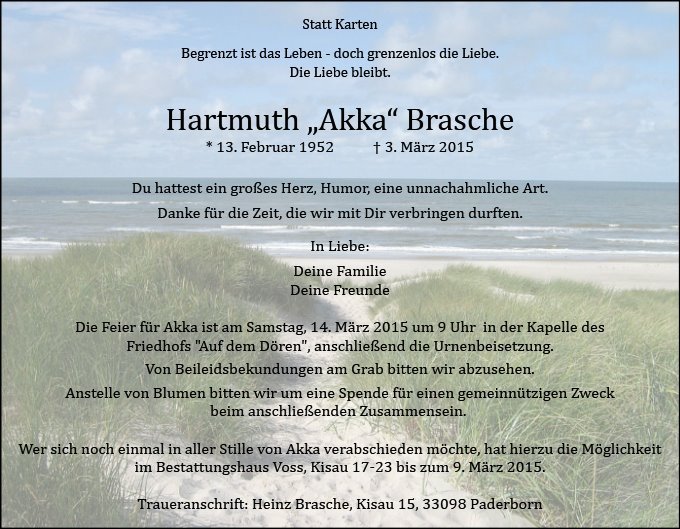 Statt Karten

Begrenzt ist das Leben - doch grenzenlos die Liebe.
Die Liebe bleibt.

Hartmuth „Akka“ Brasche

* 13. Februar 1952 † 3. März 2015

Du hattest ein großes Herz, Humor, eine unnachahmliche Art.

Danke für die Zeit, die wir mit Dir verbringen durften.

In Liebe:

Deine Familie
Deine Freunde

Die Feier für Akka ist am Samstag, 14. März 2015 um 9 Uhr in der Kapelle des Friedhofs "Auf dem Dören", anschließend die Urnenbeisetzung.

Von Beileidsbekundungen am Grab bitten wir abzusehen.

Anstelle von Blumen bitten wir um eine Spende für einen gemeinnützigen Zweck beim anschließenden Zusammensein.

Wer sich noch einmal in aller Stille von Akka verabschieden möchte, hat hierzu die Möglichkeit im Bestattungshaus Voss, Kisau 17-23 bis zum 9. März 2015.

Traueranschrift: Heinz Brasche, Kisau 15, 33098 Paderborn